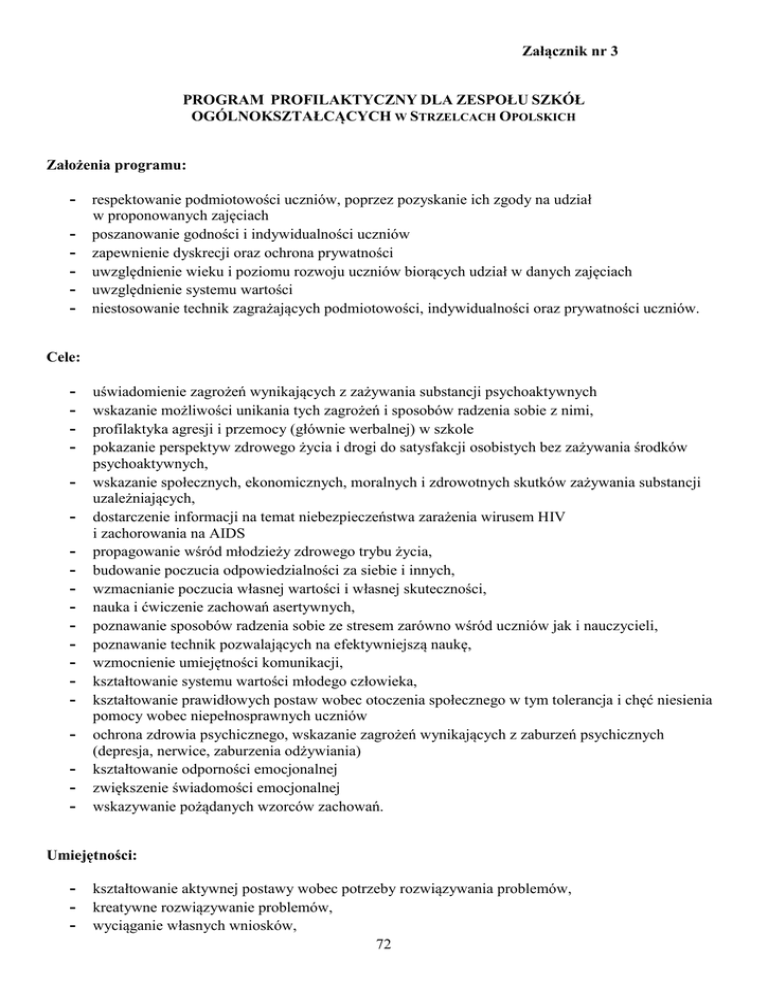 Załącznik nr 3

PROGRAM PROFILAKTYCZNY DLA ZESPOŁU SZKÓŁ OGÓLNOKSZTAŁCĄCYCH W STRZELCACH OPOLSKICH

Założenia programu:

- respektowanie podmiotowości uczniów, poprzez pozyskanie ich zgody na udział w proponowanych zajęciach
- poszanowanie godności i indywidualności uczniów
- zapewnienie dyskrecji oraz ochrona prywatności
- uwzględnienie wieku i poziomu rozwoju uczniów biorących udział w danych zajęciach
- uwzględnienie systemu wartości
- niestosowanie technik zagrażających podmiotowości, indywidualności oraz prywatności uczniów.

Cele:

- uświadomienie zagrożeń wynikających z zażywania substancji psychoaktywnych
- wskazanie możliwości unikania tych zagrożeń i sposobów radzenia sobie z nimi,
- profilaktyka agresji i przemocy (głównie werbalnej) w szkole
- pokazanie perspektyw zdrowego życia i drogi do satysfakcji osobistych bez zażywania środków psychoaktywnych,
- wskazanie społecznych, ekonomicznych, moralnych i zdrowotnych skutków zażywania substancji uzależniających,
- dostarczenie informacji na temat niebezpieczeństwa zarażenia wirusem HIV i zachorowania na AIDS
- propagowanie wśród młodzieży zdrowego trybu życia,
- budowanie poczucia odpowiedzialności za siebie i innych,
- wzmacnianie poczucia własnej wartości i własnej skuteczności,
- nauka i ćwiczenie zachowań asertywnych,
- poznawanie sposobów radzenia sobie ze stresem zarówno wśród uczniów jak i nauczycieli,
- poznawanie technik pozwalających na efektywniejszą naukę,
- wzmocnienie umiejętności komunikacji,
- kształtowanie systemu wartości młodego człowieka,
- kształtowanie prawidłowych postaw wobec otoczenia społecznego w tym tolerancja i chęć niesienia pomocy wobec niepełnosprawnych uczniów
- ochrona zdrowia psychicznego, wskazanie zagrożeń wynikających z zaburzeń psychicznych (depresja, nerwice, zaburzenia odżywiania)
- kształtowanie odporności emocjonalnej
- zwiększenie świadomości emocjonalnej
- wskazywanie pożądanych wzorców zachowań.

Umiejętności:

- kształtowanie aktywnej postawy wobec potrzeby rozwiązywania problemów,
- kreatywne rozwiązywanie problemów,
- wyciąganie własnych wniosków,

72